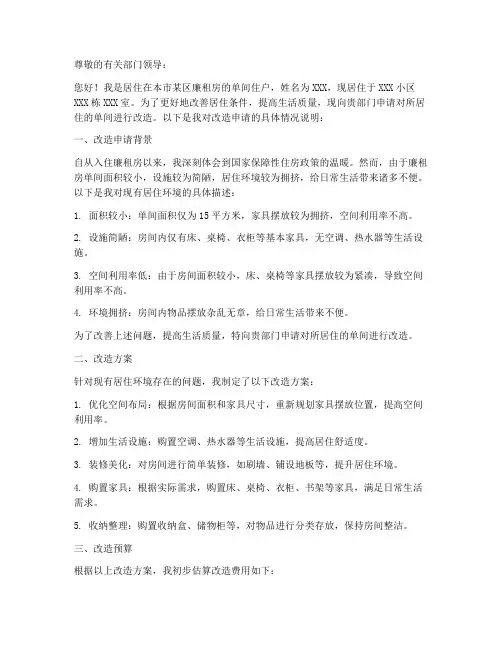 尊敬的有关部门领导：

您好！我是居住在本市某区廉租房的单间住户，姓名为XXX，现居住于XXX小区XXX栋XXX室。为了更好地改善居住条件，提高生活质量，现向贵部门申请对所居住的单间进行改造。以下是我对改造申请的具体情况说明：

一、改造申请背景

自从入住廉租房以来，我深刻体会到国家保障性住房政策的温暖。然而，由于廉租房单间面积较小，设施较为简陋，居住环境较为拥挤，给日常生活带来诸多不便。以下是我对现有居住环境的具体描述：

1. 面积较小：单间面积仅为15平方米，家具摆放较为拥挤，空间利用率不高。

2. 设施简陋：房间内仅有床、桌椅、衣柜等基本家具，无空调、热水器等生活设施。

3. 空间利用率低：由于房间面积较小，床、桌椅等家具摆放较为紧凑，导致空间利用率不高。

4. 环境拥挤：房间内物品摆放杂乱无章，给日常生活带来不便。

为了改善上述问题，提高生活质量，特向贵部门申请对所居住的单间进行改造。

二、改造方案

针对现有居住环境存在的问题，我制定了以下改造方案：

1. 优化空间布局：根据房间面积和家具尺寸，重新规划家具摆放位置，提高空间利用率。

2. 增加生活设施：购置空调、热水器等生活设施，提高居住舒适度。

3. 装修美化：对房间进行简单装修，如刷墙、铺设地板等，提升居住环境。

4. 购置家具：根据实际需求，购置床、桌椅、衣柜、书架等家具，满足日常生活需求。

5. 收纳整理：购置收纳盒、储物柜等，对物品进行分类存放，保持房间整洁。

三、改造预算

根据以上改造方案，我初步估算改造费用如下：